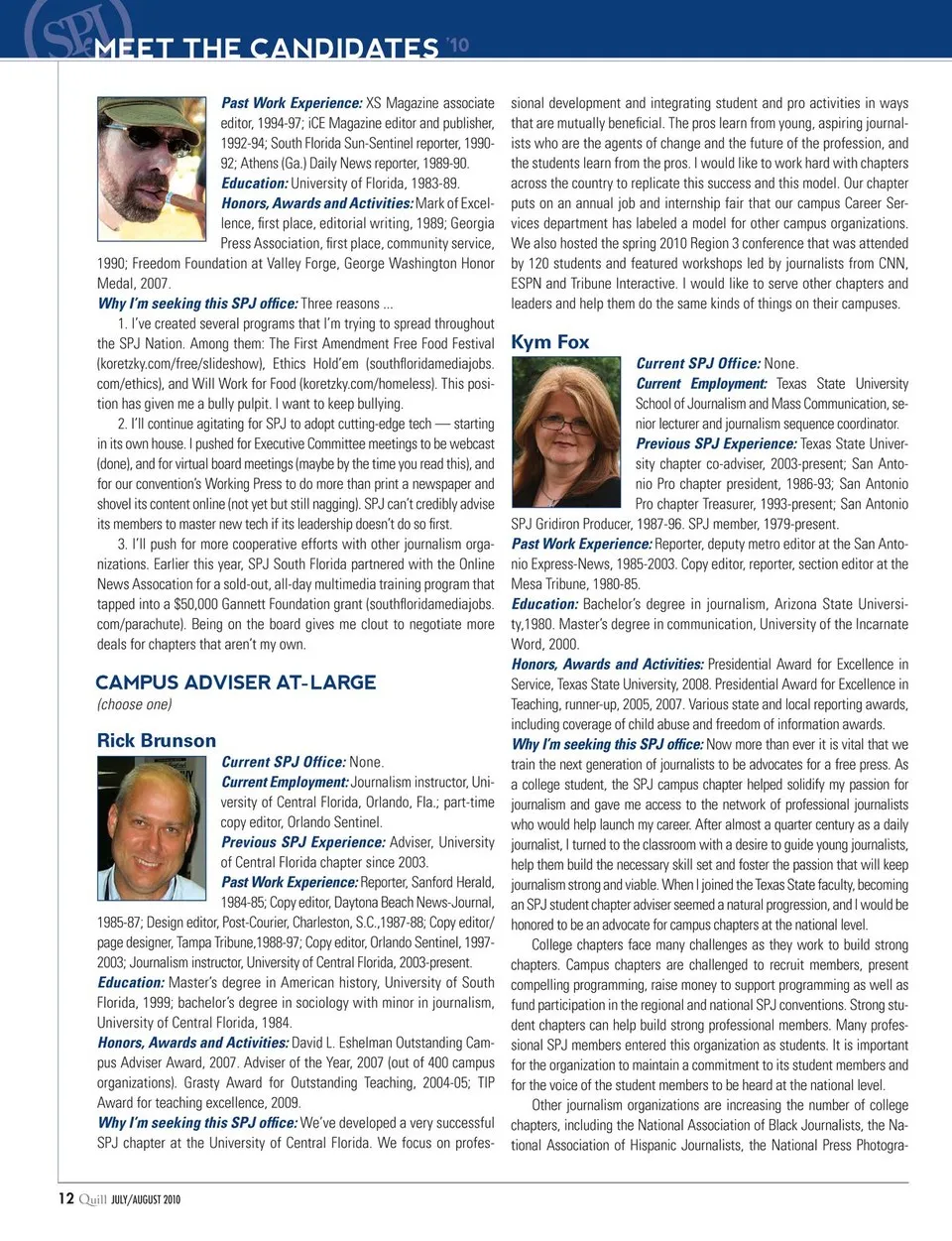 SPJ MEET THE CANDIDATES '10

Past Work Experience: XS Magazine associate editor, 1994-97; iCE Magazine editor and publisher, 1992-94; South Florida Sun-Sentinel reporter, 1990-92; Athens (Ga.) Daily News reporter, 1989-90.
Education: University of Florida, 1983-89.
Honors, Awards and Activities: Mark of Excellence, first place, editorial writing, 1989; Georgia Press Association, first place, community service, 1990; Freedom Foundation at Valley Forge, George Washington Honor Medal, 2007.
Why I'm seeking this SPJ office: Three reasons ...

1. I've created several programs that I'm trying to spread throughout the SPJ Nation. Among them: The First Amendment Free Food Festival (koretzky.com/free/slideshow), Ethics Hold'em (southfloridamediajobs.com/ethics), and Will Work for Food (koretzky.com/homeless). This position has given me a bully pulpit. I want to keep bullying.

2. I'll continue agitating for SPJ to adopt cutting-edge tech — starting in its own house. I pushed for Executive Committee meetings to be webcast (done), and for virtual board meetings (maybe by the time you read this), and for our convention's Working Press to do more than print a newspaper and shovel its content online (not yet but still nagging). SPJ can't credibly advise its members to master new tech if its leadership doesn't do so first.

3. I'll push for more cooperative efforts with other journalism organizations. Earlier this year, SPJ South Florida partnered with the Online News Assocation for a sold-out, all-day multimedia training program that tapped into a $50,000 Gannett Foundation grant (southfloridamediajobs.com/parachute). Being on the board gives me clout to negotiate more deals for chapters that aren't my own.

CAMPUS ADVISER AT-LARGE
(choose one)

Rick Brunson

Current SPJ Office: None.
Current Employment: Journalism instructor, University of Central Florida, Orlando, Fla.; part-time copy editor, Orlando Sentinel.
Previous SPJ Experience: Adviser, University of Central Florida chapter since 2003.
Past Work Experience: Reporter, Sanford Herald, 1984-85; Copy editor, Daytona Beach News-Journal, 1985-87; Design editor, Post-Courier, Charleston, S.C.,1987-88; Copy editor/page designer, Tampa Tribune,1988-97; Copy editor, Orlando Sentinel, 1997-2003; Journalism instructor, University of Central Florida, 2003-present.
Education: Master's degree in American history, University of South Florida, 1999; bachelor's degree in sociology with minor in journalism, University of Central Florida, 1984.
Honors, Awards and Activities: David L. Eshelman Outstanding Campus Adviser Award, 2007. Adviser of the Year, 2007 (out of 400 campus organizations). Grasty Award for Outstanding Teaching, 2004-05; TIP Award for teaching excellence, 2009.
Why I'm seeking this SPJ office: We've developed a very successful SPJ chapter at the University of Central Florida. We focus on professional development and integrating student and pro activities in ways that are mutually beneficial. The pros learn from young, aspiring journalists who are the agents of change and the future of the profession, and the students learn from the pros. I would like to work hard with chapters across the country to replicate this success and this model. Our chapter puts on an annual job and internship fair that our campus Career Services department has labeled a model for other campus organizations. We also hosted the spring 2010 Region 3 conference that was attended by 120 students and featured workshops led by journalists from CNN, ESPN and Tribune Interactive. I would like to serve other chapters and leaders and help them do the same kinds of things on their campuses.

Kym Fox

Current SPJ Office: None.
Current Employment: Texas State University School of Journalism and Mass Communication, senior lecturer and journalism sequence coordinator.
Previous SPJ Experience: Texas State University chapter co-adviser, 2003-present; San Antonio Pro chapter president, 1986-93; San Antonio Pro chapter Treasurer, 1993-present; San Antonio SPJ Gridiron Producer, 1987-96. SPJ member, 1979-present.
Past Work Experience: Reporter, deputy metro editor at the San Antonio Express-News, 1985-2003. Copy editor, reporter, section editor at the Mesa Tribune, 1980-85.
Education: Bachelor's degree in journalism, Arizona State University,1980. Master's degree in communication, University of the Incarnate Word, 2000.
Honors, Awards and Activities: Presidential Award for Excellence in Service, Texas State University, 2008. Presidential Award for Excellence in Teaching, runner-up, 2005, 2007. Various state and local reporting awards, including coverage of child abuse and freedom of information awards.
Why I'm seeking this SPJ office: Now more than ever it is vital that we train the next generation of journalists to be advocates for a free press. As a college student, the SPJ campus chapter helped solidify my passion for journalism and gave me access to the network of professional journalists who would help launch my career. After almost a quarter century as a daily journalist, I turned to the classroom with a desire to guide young journalists, help them build the necessary skill set and foster the passion that will keep journalism strong and viable. When I joined the Texas State faculty, becoming an SPJ student chapter adviser seemed a natural progression, and I would be honored to be an advocate for campus chapters at the national level.

College chapters face many challenges as they work to build strong chapters. Campus chapters are challenged to recruit members, present compelling programming, raise money to support programming as well as fund participation in the regional and national SPJ conventions. Strong student chapters can help build strong professional members. Many professional SPJ members entered this organization as students. It is important for the organization to maintain a commitment to its student members and for the voice of the student members to be heard at the national level.

Other journalism organizations are increasing the number of college chapters, including the National Association of Black Journalists, the National Association of Hispanic Journalists, the National Press Photogra-

12 Quill JULY/AUGUST 2010